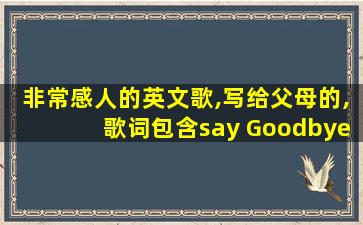 非常感人的英文歌,写给父母的,歌词包含say Goodbye